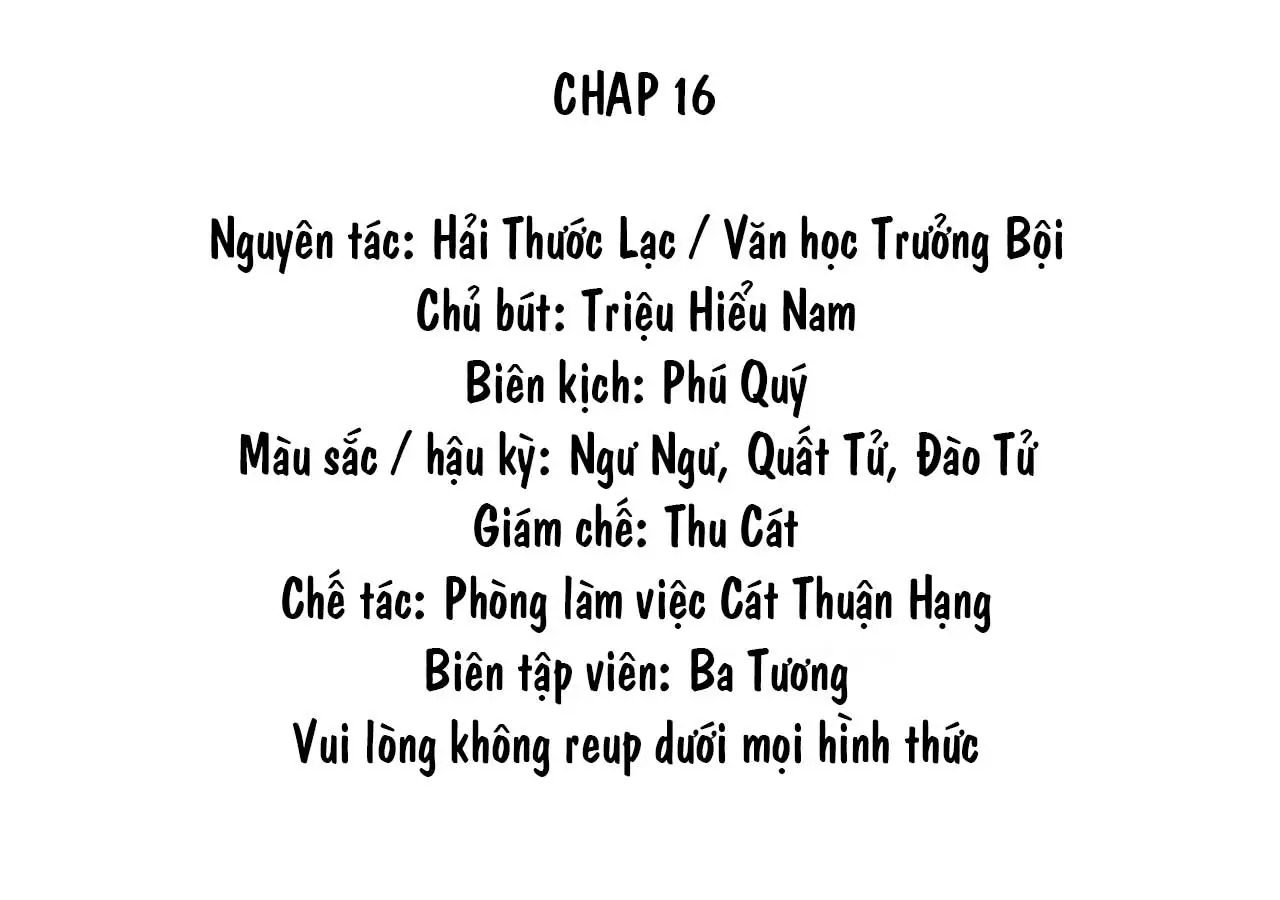 CHAP 16

Nguyên tác: Hải Thước Lạc / Văn học Trưởng Bội
Chủ bút: Triệu Hiểu Nam
Biên kịch: Phú Quý
Màu sắc / hậu kỳ: Ngư Ngư, Quất Tử, Đào Tử
Giám chế: Thu Cát
Chế tác: Phòng làm việc Cát Thuận Hạng
Biên tập viên: Ba Tương
Vui lòng không reup dưới mọi hình thức